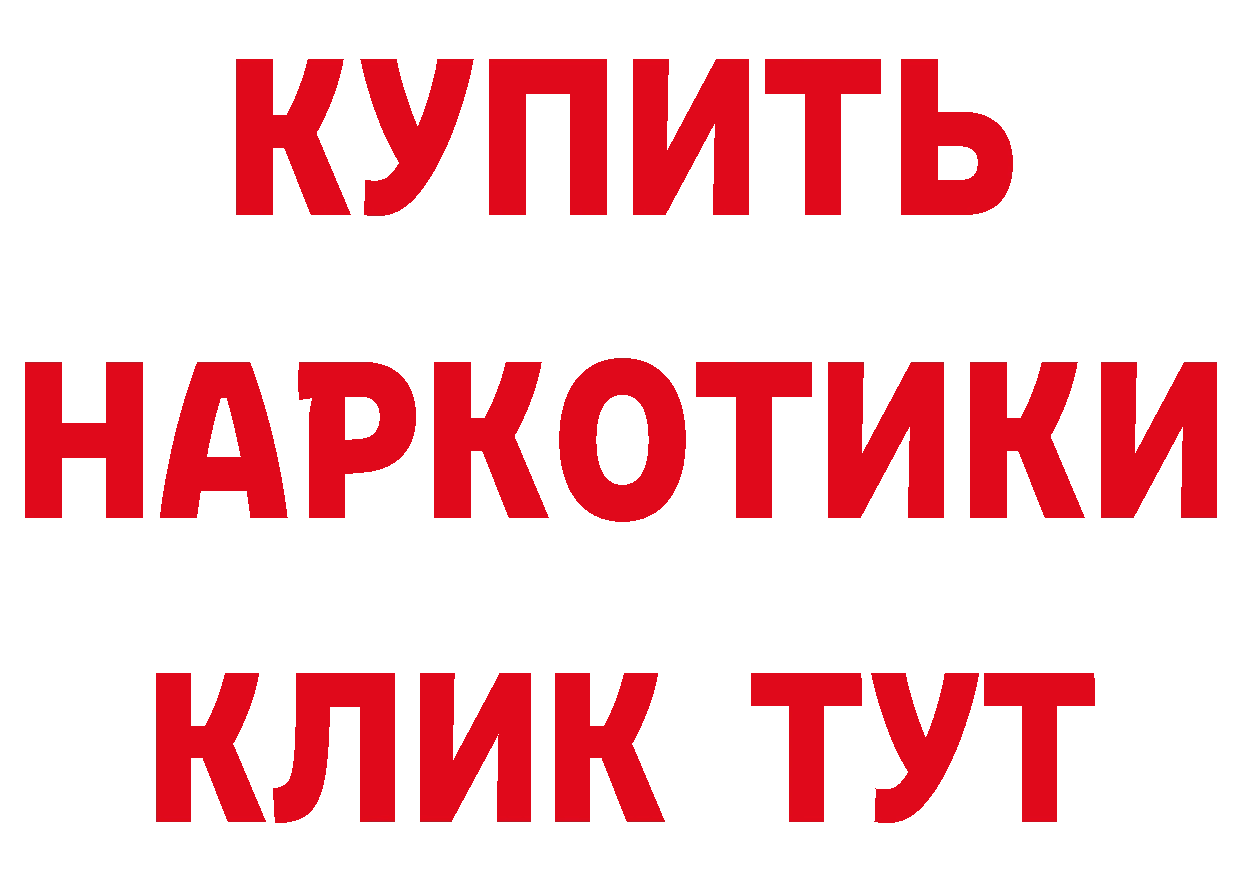 КУПИТЬ
НАРКОТИКИ
КЛИК ТУТ